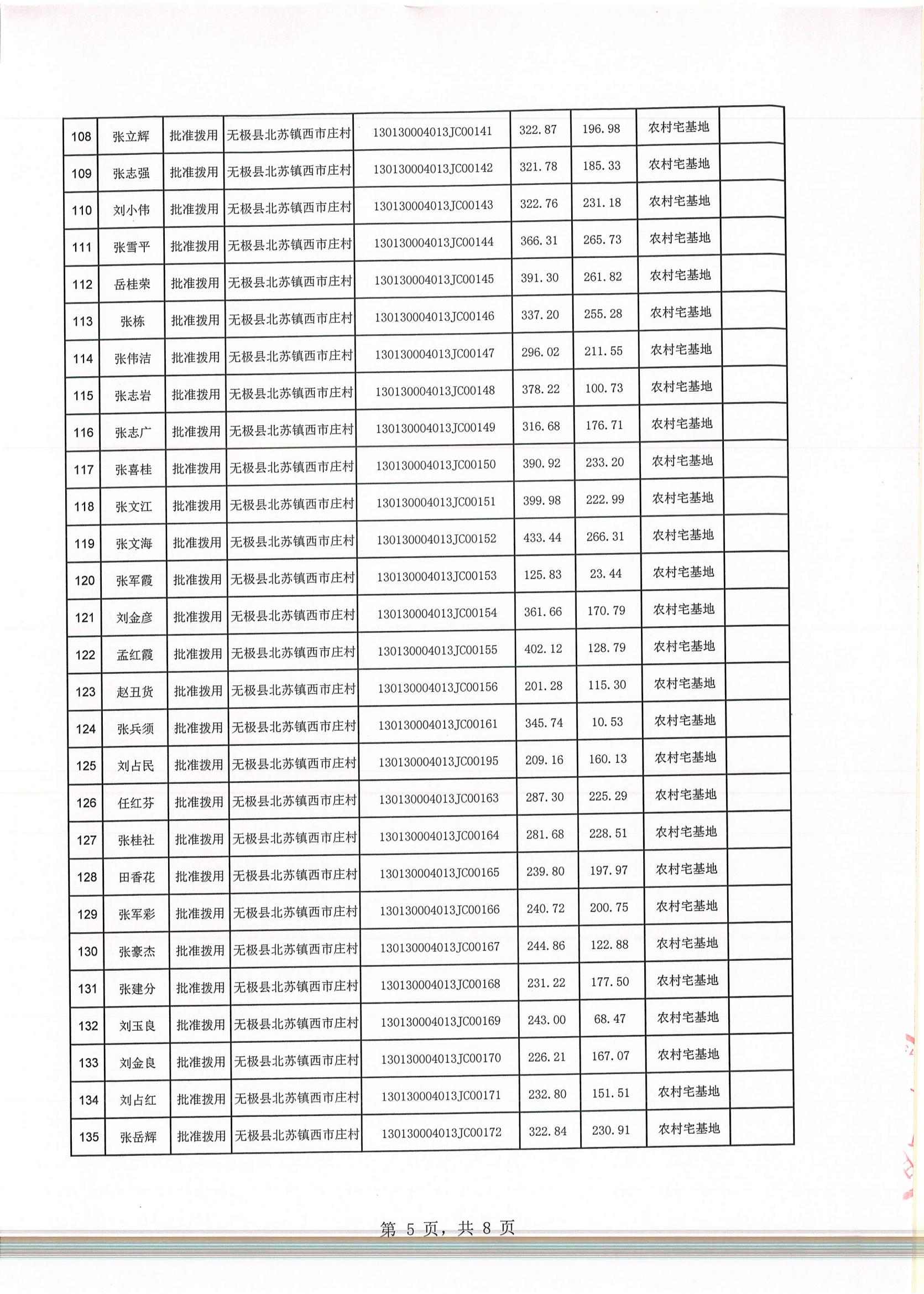 | 108 | 张立辉 | 批准拨用 | 无极县北苏镇西市庄村 | 130130004013JC00141 | 322.87 | 196.98 | 农村宅基地 | |
|---|---|---|---|---|---|---|---|---|
| 109 | 张志强 | 批准拨用 | 无极县北苏镇西市庄村 | 130130004013JC00142 | 321.78 | 185.33 | 农村宅基地 | |
| 110 | 刘小伟 | 批准拨用 | 无极县北苏镇西市庄村 | 130130004013JC00143 | 322.76 | 231.18 | 农村宅基地 | |
| 111 | 张雪平 | 批准拨用 | 无极县北苏镇西市庄村 | 130130004013JC00144 | 366.31 | 265.73 | 农村宅基地 | |
| 112 | 岳桂荣 | 批准拨用 | 无极县北苏镇西市庄村 | 130130004013JC00145 | 391.30 | 261.82 | 农村宅基地 | |
| 113 | 张栋 | 批准拨用 | 无极县北苏镇西市庄村 | 130130004013JC00146 | 337.20 | 255.28 | 农村宅基地 | |
| 114 | 张伟洁 | 批准拨用 | 无极县北苏镇西市庄村 | 130130004013JC00147 | 296.02 | 211.55 | 农村宅基地 | |
| 115 | 张志岩 | 批准拨用 | 无极县北苏镇西市庄村 | 130130004013JC00148 | 378.22 | 100.73 | 农村宅基地 | |
| 116 | 张志广 | 批准拨用 | 无极县北苏镇西市庄村 | 130130004013JC00149 | 316.68 | 176.71 | 农村宅基地 | |
| 117 | 张喜桂 | 批准拨用 | 无极县北苏镇西市庄村 | 130130004013JC00150 | 390.92 | 233.20 | 农村宅基地 | |
| 118 | 张文江 | 批准拨用 | 无极县北苏镇西市庄村 | 130130004013JC00151 | 399.98 | 222.99 | 农村宅基地 | |
| 119 | 张文海 | 批准拨用 | 无极县北苏镇西市庄村 | 130130004013JC00152 | 433.44 | 266.31 | 农村宅基地 | |
| 120 | 张军霞 | 批准拨用 | 无极县北苏镇西市庄村 | 130130004013JC00153 | 125.83 | 23.44 | 农村宅基地 | |
| 121 | 刘金彦 | 批准拨用 | 无极县北苏镇西市庄村 | 130130004013JC00154 | 361.66 | 170.79 | 农村宅基地 | |
| 122 | 孟红霞 | 批准拨用 | 无极县北苏镇西市庄村 | 130130004013JC00155 | 402.12 | 128.79 | 农村宅基地 | |
| 123 | 赵丑货 | 批准拨用 | 无极县北苏镇西市庄村 | 130130004013JC00156 | 201.28 | 115.30 | 农村宅基地 | |
| 124 | 张兵须 | 批准拨用 | 无极县北苏镇西市庄村 | 130130004013JC00161 | 345.74 | 10.53 | 农村宅基地 | |
| 125 | 刘占民 | 批准拨用 | 无极县北苏镇西市庄村 | 130130004013JC00195 | 209.16 | 160.13 | 农村宅基地 | |
| 126 | 任红芬 | 批准拨用 | 无极县北苏镇西市庄村 | 130130004013JC00163 | 287.30 | 225.29 | 农村宅基地 | |
| 127 | 张桂社 | 批准拨用 | 无极县北苏镇西市庄村 | 130130004013JC00164 | 281.68 | 228.51 | 农村宅基地 | |
| 128 | 田香花 | 批准拨用 | 无极县北苏镇西市庄村 | 130130004013JC00165 | 239.80 | 197.97 | 农村宅基地 | |
| 129 | 张军彩 | 批准拨用 | 无极县北苏镇西市庄村 | 130130004013JC00166 | 240.72 | 200.75 | 农村宅基地 | |
| 130 | 张豪杰 | 批准拨用 | 无极县北苏镇西市庄村 | 130130004013JC00167 | 244.86 | 122.88 | 农村宅基地 | |
| 131 | 张建分 | 批准拨用 | 无极县北苏镇西市庄村 | 130130004013JC00168 | 231.22 | 177.50 | 农村宅基地 | |
| 132 | 刘玉良 | 批准拨用 | 无极县北苏镇西市庄村 | 130130004013JC00169 | 243.00 | 68.47 | 农村宅基地 | |
| 133 | 刘金良 | 批准拨用 | 无极县北苏镇西市庄村 | 130130004013JC00170 | 226.21 | 167.07 | 农村宅基地 | |
| 134 | 刘占红 | 批准拨用 | 无极县北苏镇西市庄村 | 130130004013JC00171 | 232.80 | 151.51 | 农村宅基地 | |
| 135 | 张岳辉 | 批准拨用 | 无极县北苏镇西市庄村 | 130130004013JC00172 | 322.84 | 230.91 | 农村宅基地 | |

第 5 页，共 8 页